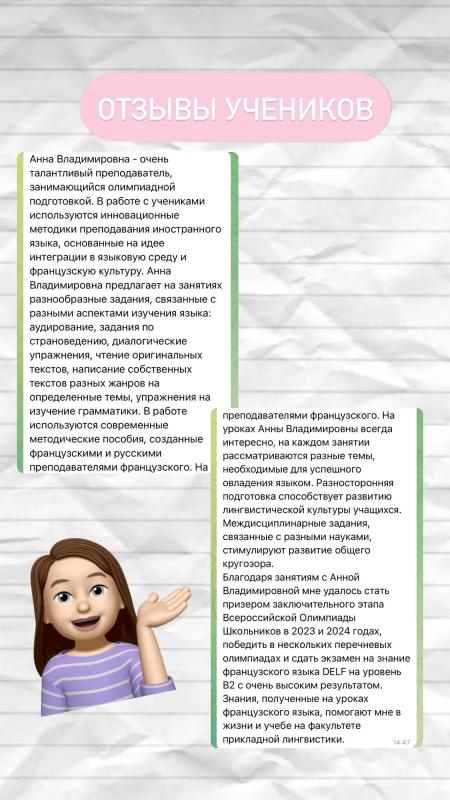 ОТЗЫВЫ УЧЕНИКОВ

Анна Владимировна - очень талантливый преподаватель, занимающийся олимпиадной подготовкой. В работе с учениками используются инновационные методики преподавания иностранного языка, основанные на идее интеграции в языковую среду и французскую культуру. Анна Владимировна предлагает на занятиях разнообразные задания, связанные с разными аспектами изучения языка: аудирование, задания по страноведению, диалогические упражнения, чтение оригинальных текстов, написание собственных текстов разных жанров на определенные темы, упражнения на изучение грамматики. В работе используются современные методические пособия, созданные французскими и русскими преподавателями французского. На

преподавателями французского. На уроках Анны Владимировны всегда интересно, на каждом занятии рассматриваются разные темы, необходимые для успешного овладения языком. Разносторонняя подготовка способствует развитию лингвистической культуры учащихся. Междисциплинарные задания, связанные с разными науками, стимулируют развитие общего кругозора.
Благодаря занятиям с Анной Владимировной мне удалось стать призером заключительного этапа Всероссийской Олимпиады Школьников в 2023 и 2024 годах, победить в нескольких перечневых олимпиадах и сдать экзамен на знание французского языка DELF на уровень B2 с очень высоким результатом. Знания, полученные на уроках французского языка, помогают мне в жизни и учебе на факультете прикладной лингвистики.
14:47